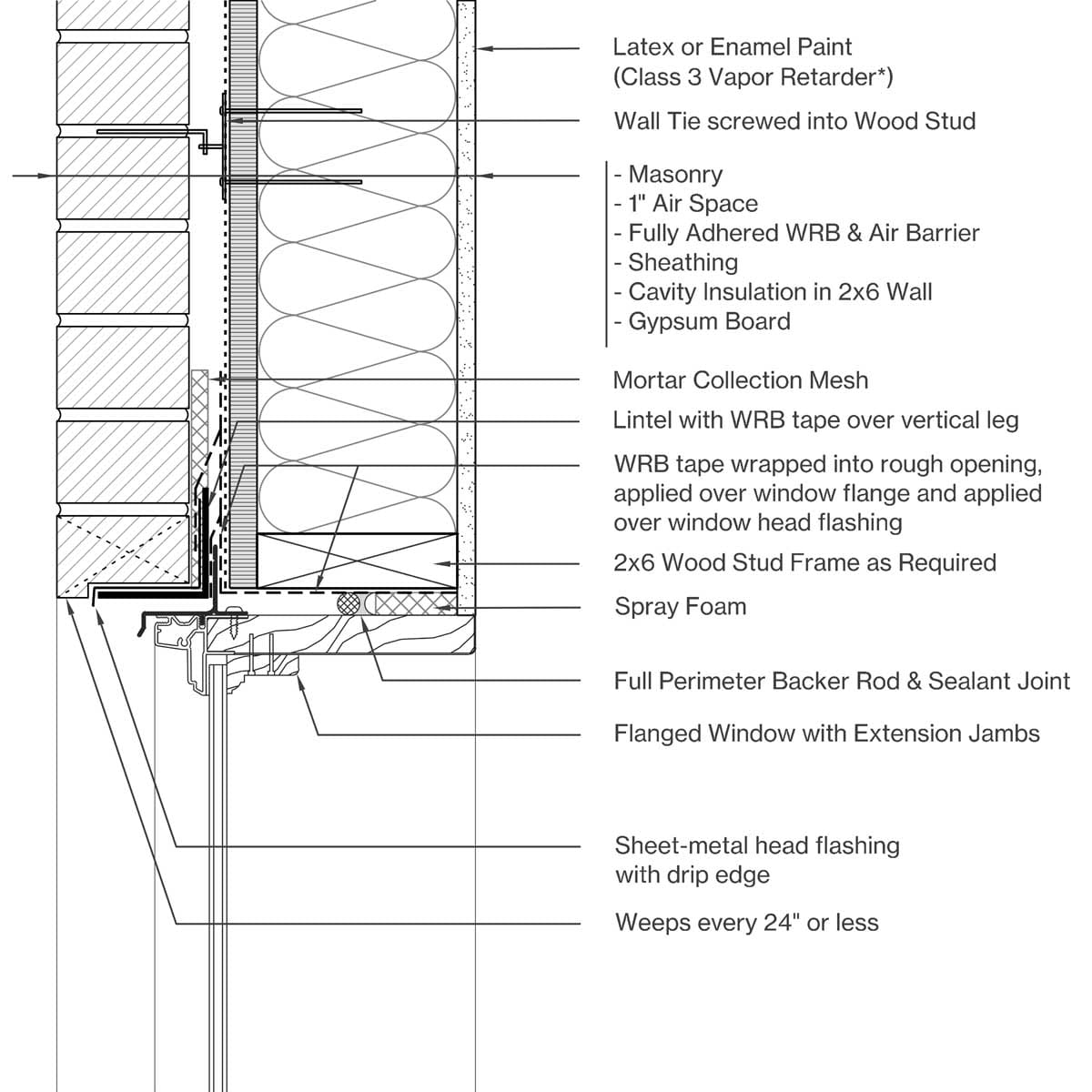 Latex or Enamel Paint
(Class 3 Vapor Retarder*)

Wall Tie screwed into Wood Stud

- Masonry
- 1" Air Space
- Fully Adhered WRB & Air Barrier
- Sheathing
- Cavity Insulation in 2x6 Wall
- Gypsum Board

Mortar Collection Mesh

Lintel with WRB tape over vertical leg

WRB tape wrapped into rough opening, applied over window flange and applied over window head flashing

2x6 Wood Stud Frame as Required

Spray Foam

Full Perimeter Backer Rod & Sealant Joint

Flanged Window with Extension Jambs

Sheet-metal head flashing with drip edge

Weeps every 24" or less